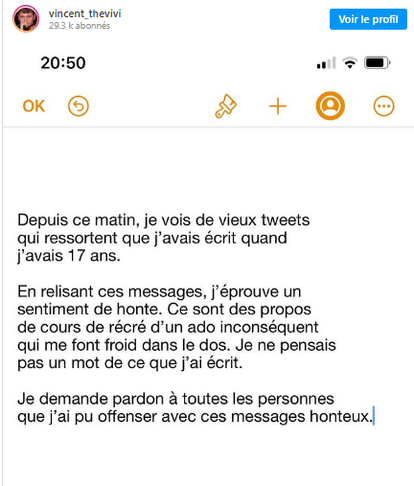 vincent_thevivi
29.3 k abonnés
Voir le profil

20:50

OK

Depuis ce matin, je vois de vieux tweets qui ressortent que j'avais écrit quand j'avais 17 ans.

En relisant ces messages, j'éprouve un sentiment de honte. Ce sont des propos de cours de récré d'un ado inconséquent qui me font froid dans le dos. Je ne pensais pas un mot de ce que j'ai écrit.

Je demande pardon à toutes les personnes que j'ai pu offenser avec ces messages honteux.